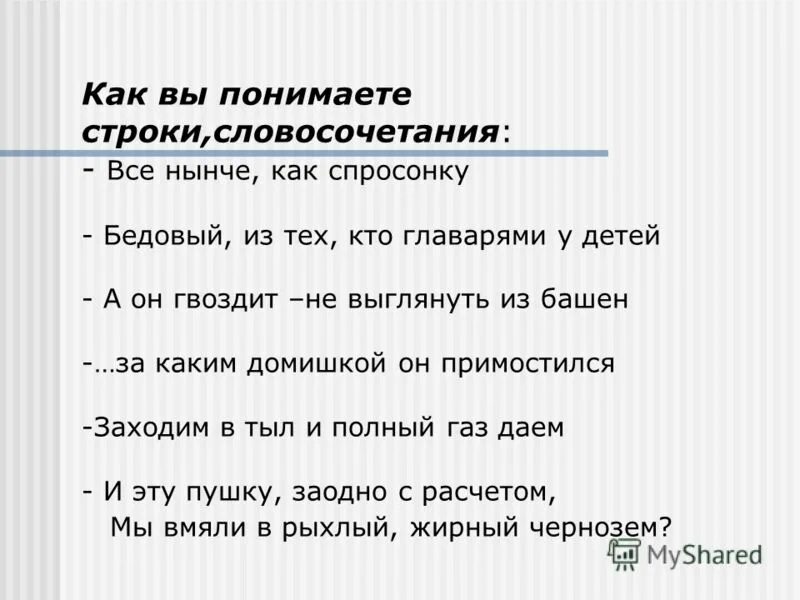 Как вы понимаете строки,словосочетания:

- Все нынче, как спросонку

- Бедовый, из тех, кто главарями у детей

- А он гвоздит –не выглянуть из башен

-…за каким домишкой он примостился

-Заходим в тыл и полный газ даем

- И эту пушку, заодно с расчетом,
Мы вмяли в рыхлый, жирный чернозем?

MyShared